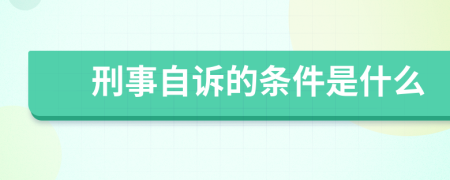 刑事自诉的条件是什么